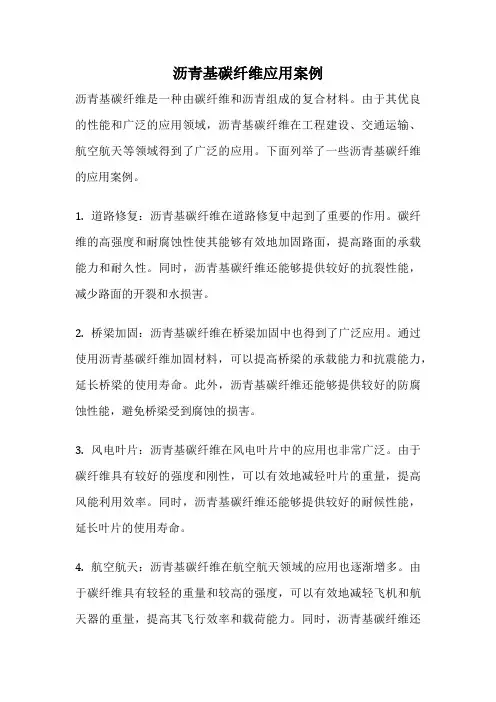 沥青基碳纤维应用案例

沥青基碳纤维是一种由碳纤维和沥青组成的复合材料。由于其优良的性能和广泛的应用领域，沥青基碳纤维在工程建设、交通运输、航空航天等领域得到了广泛的应用。下面列举了一些沥青基碳纤维的应用案例。

1. 道路修复：沥青基碳纤维在道路修复中起到了重要的作用。碳纤维的高强度和耐腐蚀性使其能够有效地加固路面，提高路面的承载能力和耐久性。同时，沥青基碳纤维还能够提供较好的抗裂性能，减少路面的开裂和水损害。

2. 桥梁加固：沥青基碳纤维在桥梁加固中也得到了广泛应用。通过使用沥青基碳纤维加固材料，可以提高桥梁的承载能力和抗震能力，延长桥梁的使用寿命。此外，沥青基碳纤维还能够提供较好的防腐蚀性能，避免桥梁受到腐蚀的损害。

3. 风电叶片：沥青基碳纤维在风电叶片中的应用也非常广泛。由于碳纤维具有较好的强度和刚性，可以有效地减轻叶片的重量，提高风能利用效率。同时，沥青基碳纤维还能够提供较好的耐候性能，延长叶片的使用寿命。

4. 航空航天：沥青基碳纤维在航空航天领域的应用也逐渐增多。由于碳纤维具有较轻的重量和较高的强度，可以有效地减轻飞机和航天器的重量，提高其飞行效率和载荷能力。同时，沥青基碳纤维还